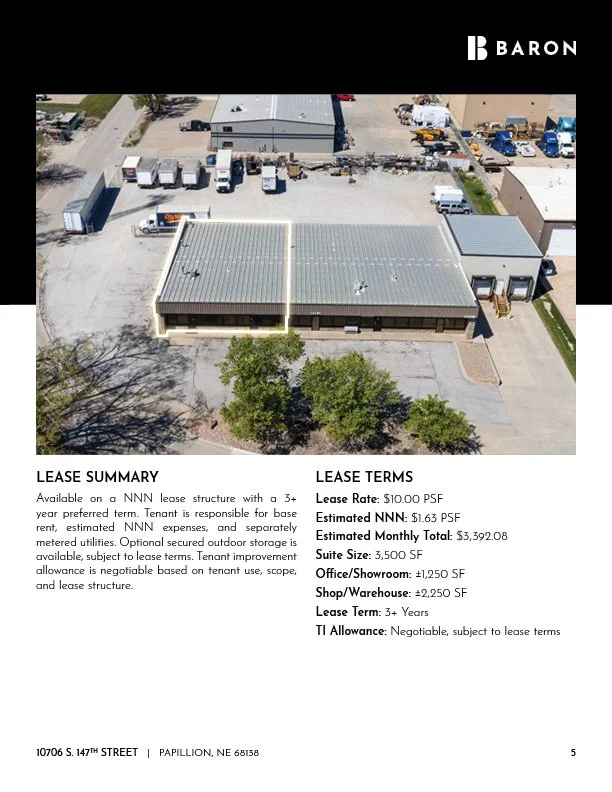 BARON

LEASE SUMMARY

Available on a NNN lease structure with a 3+ year preferred term. Tenant is responsible for base rent, estimated NNN expenses, and separately metered utilities. Optional secured outdoor storage is available, subject to lease terms. Tenant improvement allowance is negotiable based on tenant use, scope, and lease structure.

LEASE TERMS

Lease Rate: $10.00 PSF

Estimated NNN: $1.63 PSF

Estimated Monthly Total: $3,392.08

Suite Size: 3,500 SF

Office/Showroom: ±1,250 SF

Shop/Warehouse: ±2,250 SF

Lease Term: 3+ Years

TI Allowance: Negotiable, subject to lease terms

10706 S. 147TH STREET | PAPILLION, NE 68138

5